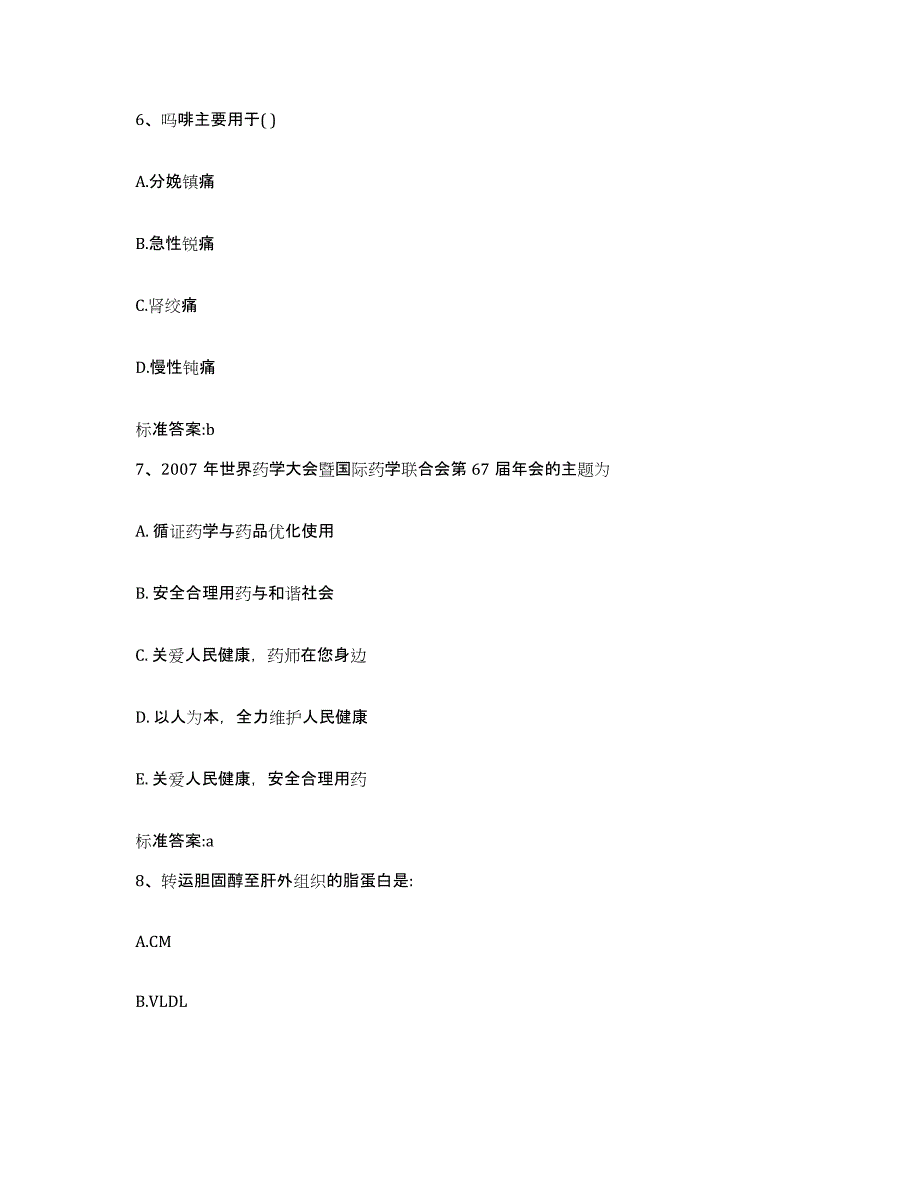 6、吗啡主要用于( )

A.分娩镇痛

B.急性锐痛

C.肾绞痛

D.慢性钝痛

标准答案:b

7、2007 年世界药学大会暨国际药学联合会第 67 届年会的主题为

A. 循证药学与药品优化使用

B. 安全合理用药与和谐社会

C. 关爱人民健康，药师在您身边

D. 以人为本，全力维护人民健康

E. 关爱人民健康，安全合理用药

标准答案:a

8、转运胆固醇至肝外组织的脂蛋白是:

A.CM

B.VLDL